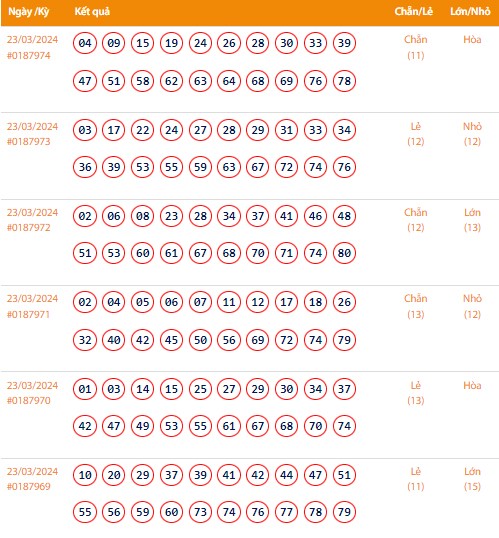 | Ngày /Kỳ | Kết quả | Chẵn/Lẻ | Lớn/Nhỏ |
|---|---|---|---|
| 23/03/2024 #0187974 | 04 09 15 19 24 26 28 30 33 39 47 51 58 62 63 64 68 69 76 78 | Chẵn (11) | Hòa |
| 23/03/2024 #0187973 | 03 17 22 24 27 28 29 31 33 34 36 39 53 55 59 63 67 72 74 76 | Lẻ (12) | Nhỏ (12) |
| 23/03/2024 #0187972 | 02 06 08 23 28 34 37 41 46 48 51 53 60 61 67 68 70 71 74 80 | Chẵn (12) | Lớn (13) |
| 23/03/2024 #0187971 | 02 04 05 06 07 11 12 17 18 26 32 40 42 45 50 56 69 72 74 79 | Chẵn (13) | Nhỏ (12) |
| 23/03/2024 #0187970 | 01 03 14 15 25 27 29 30 34 37 42 47 49 53 55 61 67 68 70 74 | Lẻ (13) | Hòa |
| 23/03/2024 #0187969 | 10 20 29 37 39 41 42 44 47 51 55 56 59 60 73 74 76 77 78 79 | Lẻ (11) | Lớn (15) |